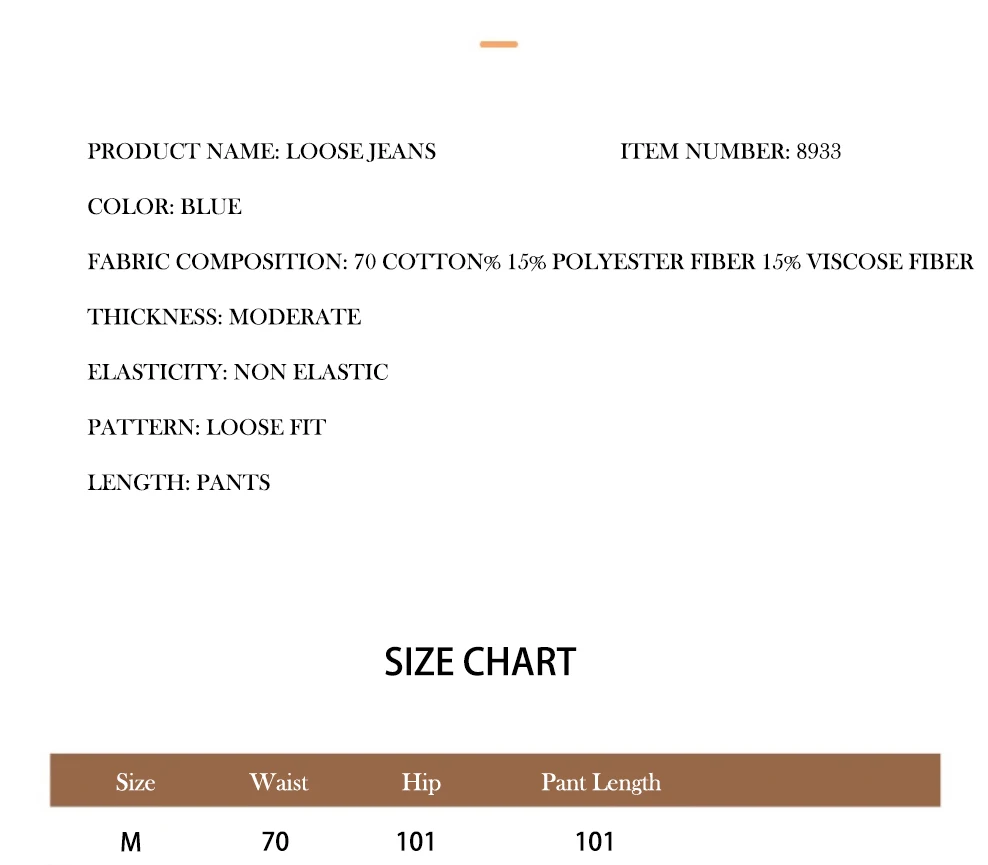 PRODUCT NAME: LOOSE JEANS  ITEM NUMBER: 8933

COLOR: BLUE

FABRIC COMPOSITION: 70 COTTON% 15% POLYESTER FIBER 15% VISCOSE FIBER

THICKNESS: MODERATE

ELASTICITY: NON ELASTIC

PATTERN: LOOSE FIT

LENGTH: PANTS

SIZE CHART

| Size | Waist | Hip | Pant Length |
|---|---|---|---|
| M | 70 | 101 | 101 |